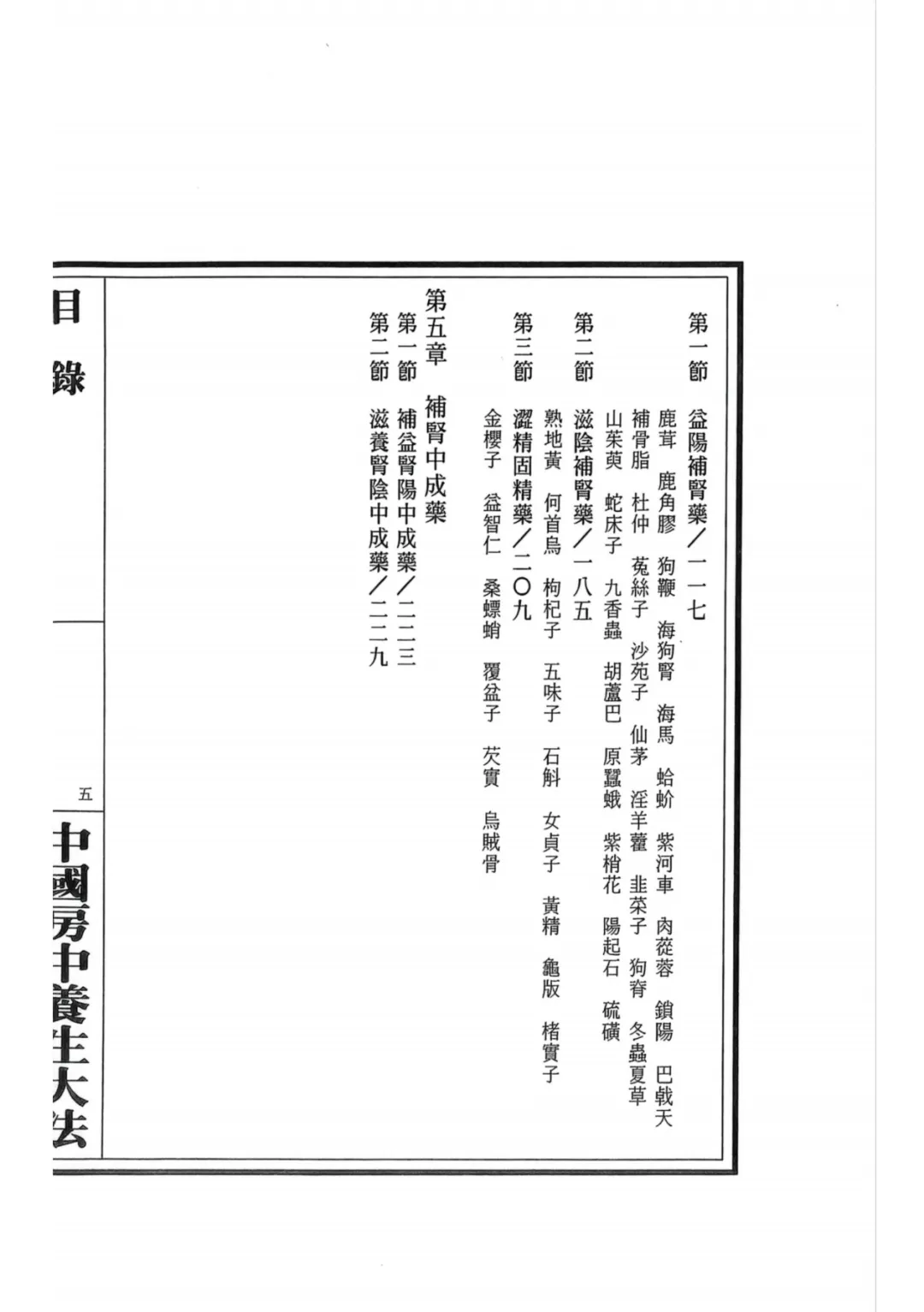 第一節　益陽補腎藥／一一七

鹿茸　鹿角膠　狗鞭　海狗腎　海馬　蛤蚧　紫河車　肉蓯蓉　鎖陽　巴戟天

補骨脂　杜仲　菟絲子　沙苑子　仙茅　淫羊藿　韭菜子　狗脊　冬蟲夏草

山茱萸　蛇床子　九香蟲　胡蘆巴　原蠶蛾　紫梢花　陽起石　硫磺

第二節　滋陰補腎藥／一八五

熟地黃　何首烏　枸杞子　五味子　石斛　女貞子　黃精　龜版　楮實子

第三節　澀精固精藥／二〇九

金櫻子　益智仁　桑螵蛸　覆盆子　芡實　烏賊骨

第五章　補腎中成藥

第一節　補益腎陽中成藥／二二三

第二節　滋養腎陰中成藥／二二九

目錄

五

中國房中養生大法